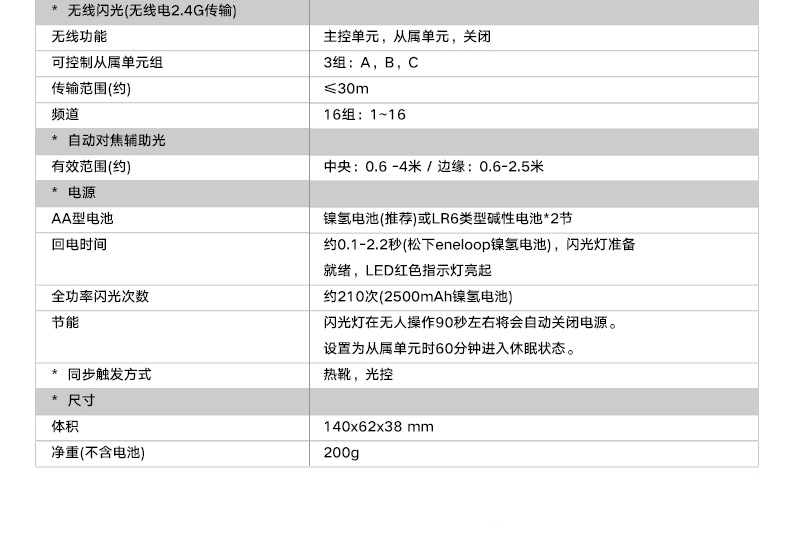 | * 无线闪光(无线电2.4G传输) | |
|---|---|
| 无线功能 | 主控单元，从属单元，关闭 |
| 可控制从属单元组 | 3组：A，B，C |
| 传输范围(约) | ≤30m |
| 频道 | 16组：1~16 |
| * 自动对焦辅助光 | |
| 有效范围(约) | 中央：0.6 -4米 / 边缘：0.6-2.5米 |
| * 电源 | |
| AA型电池 | 镍氢电池(推荐)或LR6类型碱性电池*2节 |
| 回电时间 | 约0.1-2.2秒(松下eneloop镍氢电池)，闪光灯准备就绪，LED红色指示灯亮起 |
| 全功率闪光次数 | 约210次(2500mAh镍氢电池) |
| 节能 | 闪光灯在无人操作90秒左右将会自动关闭电源。设置为从属单元时60分钟进入休眠状态。 |
| * 同步触发方式 | 热靴，光控 |
| * 尺寸 | |
| 体积 | 140x62x38 mm |
| 净重(不含电池) | 200g |